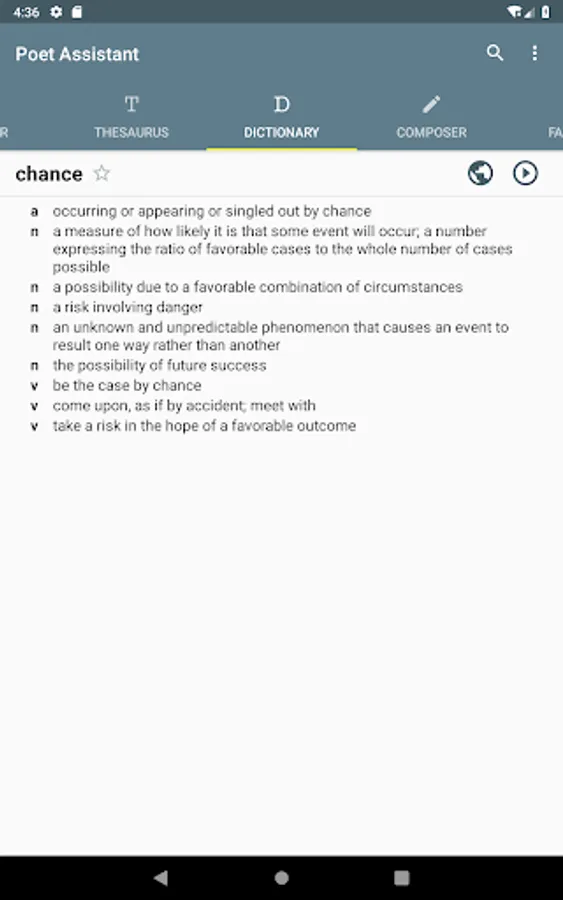 4:36

Poet Assistant

R THESAURUS DICTIONARY COMPOSER FA

chance

a occurring or appearing or singled out by chance
n a measure of how likely it is that some event will occur; a number expressing the ratio of favorable cases to the whole number of cases possible
n a possibility due to a favorable combination of circumstances
n a risk involving danger
n an unknown and unpredictable phenomenon that causes an event to result one way rather than another
n the possibility of future success
v be the case by chance
v come upon, as if by accident; meet with
v take a risk in the hope of a favorable outcome